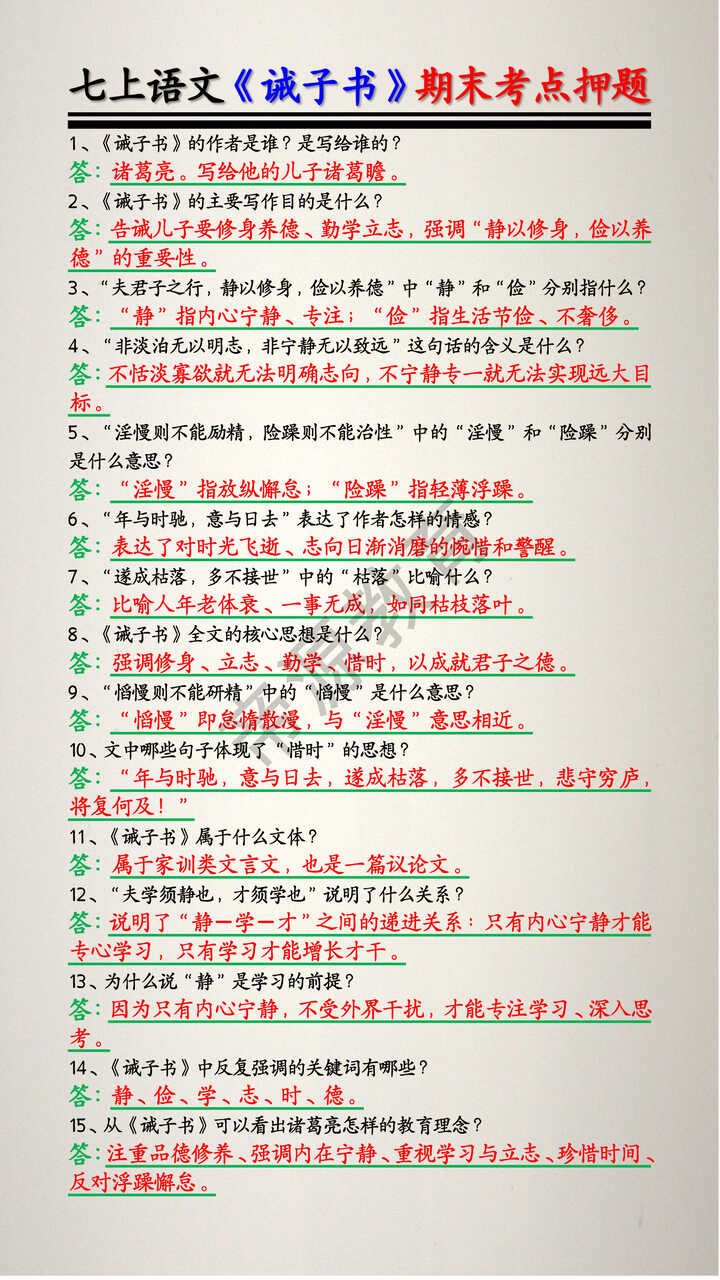 七上语文《诫子书》期末考点押题

1、《诫子书》的作者是谁？是写给谁的？
答：诸葛亮。写给他的儿子诸葛瞻。

2、《诫子书》的主要写作目的是什么？
答：告诫儿子要修身养德、勤学立志，强调“静以修身，俭以养德”的重要性。

3、“夫君子之行，静以修身，俭以养德”中“静”和“俭”分别指什么？
答：“静”指内心宁静、专注；“俭”指生活节俭、不奢侈。

4、“非淡泊无以明志，非宁静无以致远”这句话的含义是什么？
答：不恬淡寡欲就无法明确志向，不宁静专一就无法实现远大目标。

5、“淫慢则不能励精，险躁则不能治性”中的“淫慢”和“险躁”分别是什么意思？
答：“淫慢”指放纵懈怠；“险躁”指轻薄浮躁。

6、“年与时驰，意与日去”表达了作者怎样的情感？
答：表达了对时光飞逝、志向日渐消磨的惋惜和警醒。

7、“遂成枯落，多不接世”中的“枯落”比喻什么？
答：比喻人年老体衰、一事无成，如同枯枝落叶。

8、《诫子书》全文的核心思想是什么？
答：强调修身、立志、勤学、惜时，以成就君子之德。

9、“慆慢则不能研精”中的“慆慢”是什么意思？
答：“慆慢”即怠惰散漫，与“淫慢”意思相近。

10、文中哪些句子体现了“惜时”的思想？
答：“年与时驰，意与日去，遂成枯落，多不接世，悲守穷庐，将复何及！”

11、《诫子书》属于什么文体？
答：属于家训类文言文，也是一篇议论文。

12、“夫学须静也，才须学也”说明了什么关系？
答：说明了“静—学—才”之间的递进关系：只有内心宁静才能专心学习，只有学习才能增长才干。

13、为什么说“静”是学习的前提？
答：因为只有内心宁静，不受外界干扰，才能专注学习、深入思考。

14、《诫子书》中反复强调的关键词有哪些？
答：静、俭、学、志、时、德。

15、从《诫子书》可以看出诸葛亮怎样的教育理念？
答：注重品德修养、强调内在宁静、重视学习与立志、珍惜时间、反对浮躁懈怠。